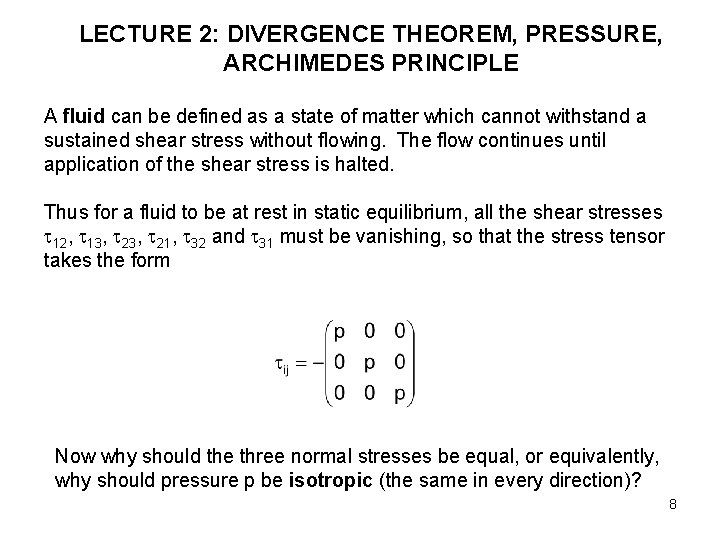 LECTURE 2: DIVERGENCE THEOREM, PRESSURE, ARCHIMEDES PRINCIPLE

A fluid can be defined as a state of matter which cannot withstand a sustained shear stress without flowing. The flow continues until application of the shear stress is halted.

Thus for a fluid to be at rest in static equilibrium, all the shear stresses $\tau_{12}$, $\tau_{13}$, $\tau_{23}$, $\tau_{21}$, $\tau_{32}$ and $\tau_{31}$ must be vanishing, so that the stress tensor takes the form

$\tau_{ij} = -\begin{pmatrix} p & 0 & 0 \\ 0 & p & 0 \\ 0 & 0 & p \end{pmatrix}$

Now why should the three normal stresses be equal, or equivalently, why should pressure p be isotropic (the same in every direction)?

8